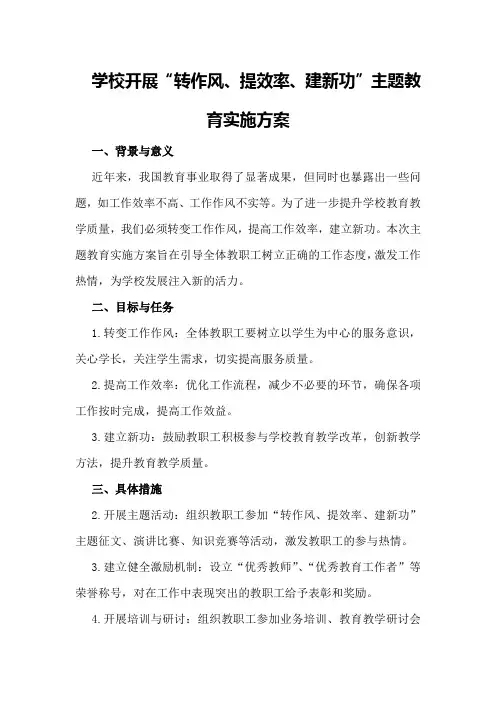 学校开展“转作风、提效率、建新功”主题教育实施方案

一、背景与意义

近年来，我国教育事业取得了显著成果，但同时也暴露出一些问题，如工作效率不高、工作作风不实等。为了进一步提升学校教育教学质量，我们必须转变工作作风，提高工作效率，建立新功。本次主题教育实施方案旨在引导全体教职工树立正确的工作态度，激发工作热情，为学校发展注入新的活力。

二、目标与任务

1.转变工作作风：全体教职工要树立以学生为中心的服务意识，关心学长，关注学生需求，切实提高服务质量。

2.提高工作效率：优化工作流程，减少不必要的环节，确保各项工作按时完成，提高工作效益。

3.建立新功：鼓励教职工积极参与学校教育教学改革，创新教学方法，提升教育教学质量。

三、具体措施

2.开展主题活动：组织教职工参加“转作风、提效率、建新功”主题征文、演讲比赛、知识竞赛等活动，激发教职工的参与热情。

3.建立健全激励机制：设立“优秀教师”、“优秀教育工作者”等荣誉称号，对在工作中表现突出的教职工给予表彰和奖励。

4.开展培训与研讨：组织教职工参加业务培训、教育教学研讨会